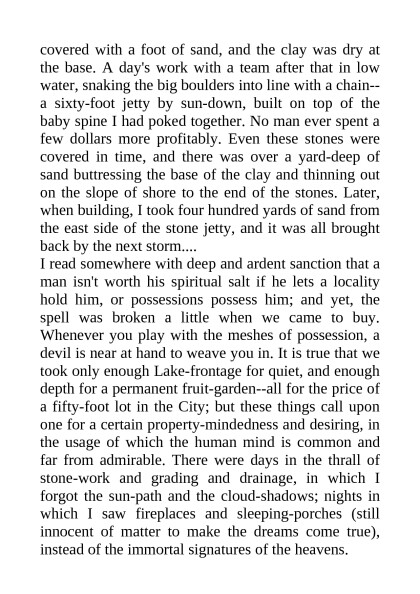 covered with a foot of sand, and the clay was dry at the base. A day's work with a team after that in low water, snaking the big boulders into line with a chain--a sixty-foot jetty by sun-down, built on top of the baby spine I had poked together. No man ever spent a few dollars more profitably. Even these stones were covered in time, and there was over a yard-deep of sand buttressing the base of the clay and thinning out on the slope of shore to the end of the stones. Later, when building, I took four hundred yards of sand from the east side of the stone jetty, and it was all brought back by the next storm....
I read somewhere with deep and ardent sanction that a man isn't worth his spiritual salt if he lets a locality hold him, or possessions possess him; and yet, the spell was broken a little when we came to buy. Whenever you play with the meshes of possession, a devil is near at hand to weave you in. It is true that we took only enough Lake-frontage for quiet, and enough depth for a permanent fruit-garden--all for the price of a fifty-foot lot in the City; but these things call upon one for a certain property-mindedness and desiring, in the usage of which the human mind is common and far from admirable. There were days in the thrall of stone-work and grading and drainage, in which I forgot the sun-path and the cloud-shadows; nights in which I saw fireplaces and sleeping-porches (still innocent of matter to make the dreams come true), instead of the immortal signatures of the heavens.